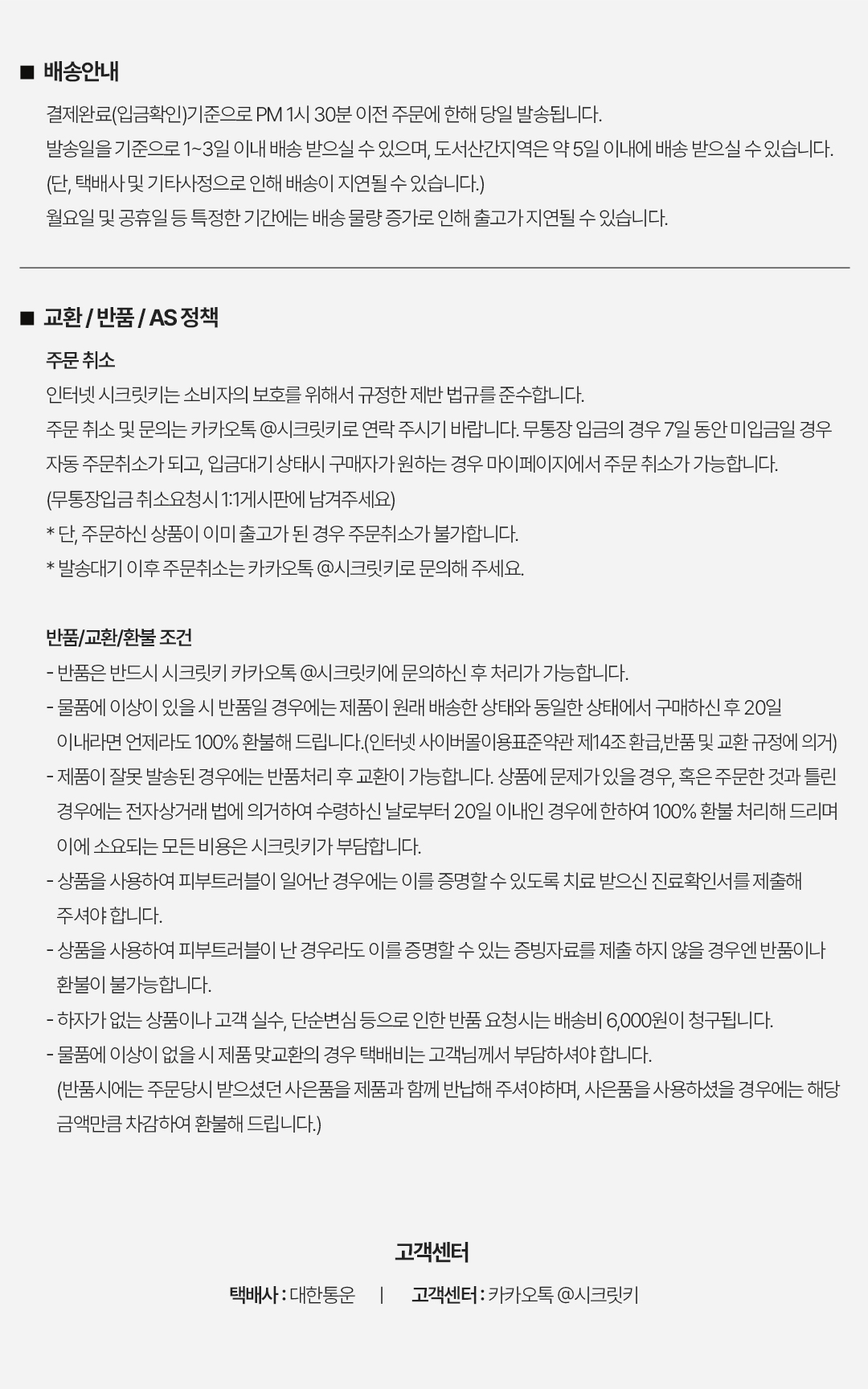 ■ 배송안내

결제완료(입금확인)기준으로 PM 1시 30분 이전 주문에 한해 당일 발송됩니다.
발송일을 기준으로 1~3일 이내 배송 받으실 수 있으며, 도서산간지역은 약 5일 이내에 배송 받으실 수 있습니다.
(단, 택배사 및 기타사정으로 인해 배송이 지연될 수 있습니다.)
월요일 및 공휴일 등 특정한 기간에는 배송 물량 증가로 인해 출고가 지연될 수 있습니다.

■ 교환 / 반품 / AS 정책

주문 취소

인터넷 시크릿키는 소비자의 보호를 위해서 규정한 제반 법규를 준수합니다.
주문 취소 및 문의는 카카오톡 @시크릿키로 연락 주시기 바랍니다. 무통장 입금의 경우 7일 동안 미입금일 경우 자동 주문취소가 되고, 입금대기 상태시 구매자가 원하는 경우 마이페이지에서 주문 취소가 가능합니다.
(무통장입금 취소요청시 1:1게시판에 남겨주세요)
* 단, 주문하신 상품이 이미 출고가 된 경우 주문취소가 불가합니다.
* 발송대기 이후 주문취소는 카카오톡 @시크릿키로 문의해 주세요.

반품/교환/환불 조건

- 반품은 반드시 시크릿키 카카오톡 @시크릿키에 문의하신 후 처리가 가능합니다.
- 물품에 이상이 있을 시 반품일 경우에는 제품이 원래 배송한 상태와 동일한 상태에서 구매하신 후 20일 이내라면 언제라도 100% 환불해 드립니다.(인터넷 사이버몰이용표준약관 제14조 환급,반품 및 교환 규정에 의거)
- 제품이 잘못 발송된 경우에는 반품처리 후 교환이 가능합니다. 상품에 문제가 있을 경우, 혹은 주문한 것과 틀린 경우에는 전자상거래 법에 의거하여 수령하신 날로부터 20일 이내인 경우에 한하여 100% 환불 처리해 드리며 이에 소요되는 모든 비용은 시크릿키가 부담합니다.
- 상품을 사용하여 피부트러블이 일어난 경우에는 이를 증명할 수 있도록 치료 받으신 진료확인서를 제출해 주셔야 합니다.
- 상품을 사용하여 피부트러블이 난 경우라도 이를 증명할 수 있는 증빙자료를 제출 하지 않을 경우엔 반품이나 환불이 불가능합니다.
- 하자가 없는 상품이나 고객 실수, 단순변심 등으로 인한 반품 요청시는 배송비 6,000원이 청구됩니다.
- 물품에 이상이 없을 시 제품 맞교환의 경우 택배비는 고객님께서 부담하셔야 합니다.
(반품시에는 주문당시 받으셨던 사은품을 제품과 함께 반납해 주셔야하며, 사은품을 사용하셨을 경우에는 해당 금액만큼 차감하여 환불해 드립니다.)

고객센터

택배사 : 대한통운 | 고객센터 : 카카오톡 @시크릿키